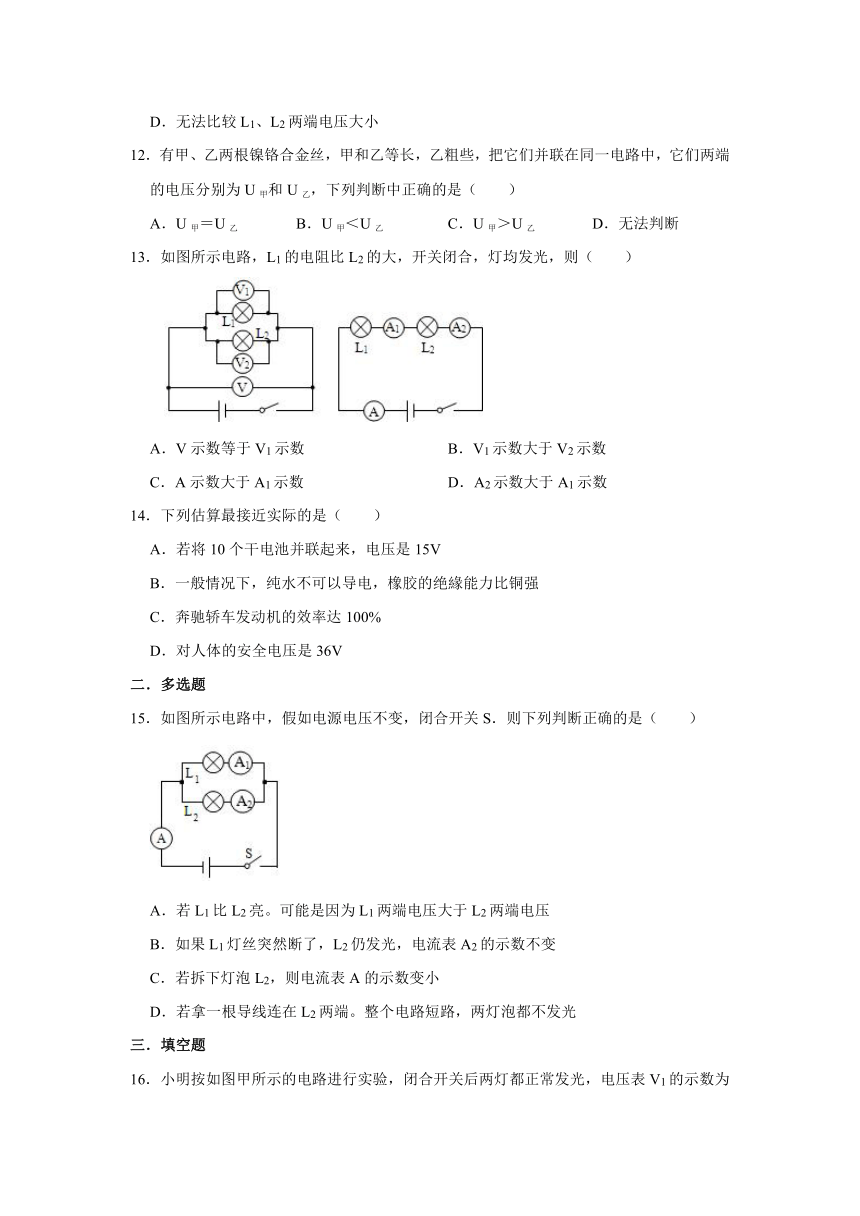 D．无法比较 $L_1$、$L_2$ 两端电压大小

12．有甲、乙两根镍铬合金丝，甲和乙等长，乙粗些，把它们并联在同一电路中，它们两端的电压分别为 $U_{甲}$和 $U_{乙}$，下列判断中正确的是（　　）

A．$U_{甲}=U_{乙}$　　B．$U_{甲}<U_{乙}$　　C．$U_{甲}>U_{乙}$　　D．无法判断

13．如图所示电路，$L_1$ 的电阻比 $L_2$ 的大，开关闭合，灯均发光，则（　　）

$V_1$ $L_1$ $L_2$ $V_2$ V

$L_1$ $A_1$ $L_2$ $A_2$ A

A．V 示数等于 $V_1$ 示数　　B．$V_1$ 示数大于 $V_2$ 示数

C．A 示数大于 $A_1$ 示数　　D．$A_2$ 示数大于 $A_1$ 示数

14．下列估算最接近实际的是（　　）

A．若将 10 个干电池并联起来，电压是 15V

B．一般情况下，纯水不可以导电，橡胶的绝缘能力比铜强

C．奔驰轿车发动机的效率达 100%

D．对人体的安全电压是 36V

二．多选题

15．如图所示电路中，假如电源电压不变，闭合开关 S．则下列判断正确的是（　　）

$L_1$ $A_1$ $L_2$ $A_2$ A S

A．若 $L_1$ 比 $L_2$ 亮。可能是因为 $L_1$ 两端电压大于 $L_2$ 两端电压

B．如果 $L_1$ 灯丝突然断了，$L_2$ 仍发光，电流表 $A_2$ 的示数不变

C．若拆下灯泡 $L_2$，则电流表 A 的示数变小

D．若拿一根导线连在 $L_2$ 两端。整个电路短路，两灯泡都不发光

三．填空题

16．小明按如图甲所示的电路进行实验，闭合开关后两灯都正常发光，电压表 $V_1$ 的示数为